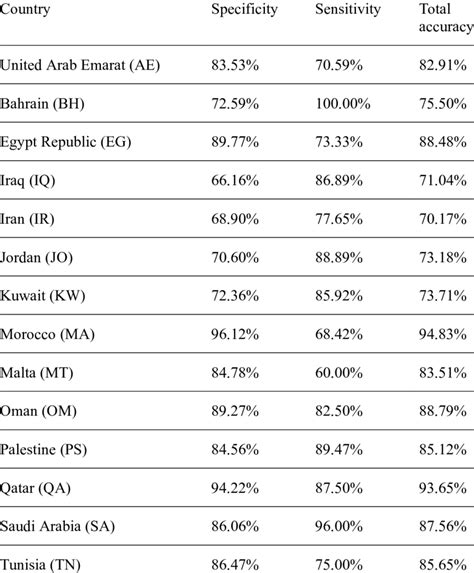 | Country | Specificity | Sensitivity | Total accuracy |
|---|---|---|---|
| United Arab Emarat (AE) | 83.53% | 70.59% | 82.91% |
| Bahrain (BH) | 72.59% | 100.00% | 75.50% |
| Egypt Republic (EG) | 89.77% | 73.33% | 88.48% |
| Iraq (IQ) | 66.16% | 86.89% | 71.04% |
| Iran (IR) | 68.90% | 77.65% | 70.17% |
| Jordan (JO) | 70.60% | 88.89% | 73.18% |
| Kuwait (KW) | 72.36% | 85.92% | 73.71% |
| Morocco (MA) | 96.12% | 68.42% | 94.83% |
| Malta (MT) | 84.78% | 60.00% | 83.51% |
| Oman (OM) | 89.27% | 82.50% | 88.79% |
| Palestine (PS) | 84.56% | 89.47% | 85.12% |
| Qatar (QA) | 94.22% | 87.50% | 93.65% |
| Saudi Arabia (SA) | 86.06% | 96.00% | 87.56% |
| Tunisia (TN) | 86.47% | 75.00% | 85.65% |